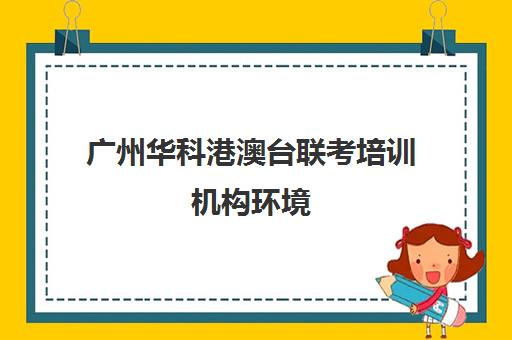 广州华科港澳台联考培训机构环境